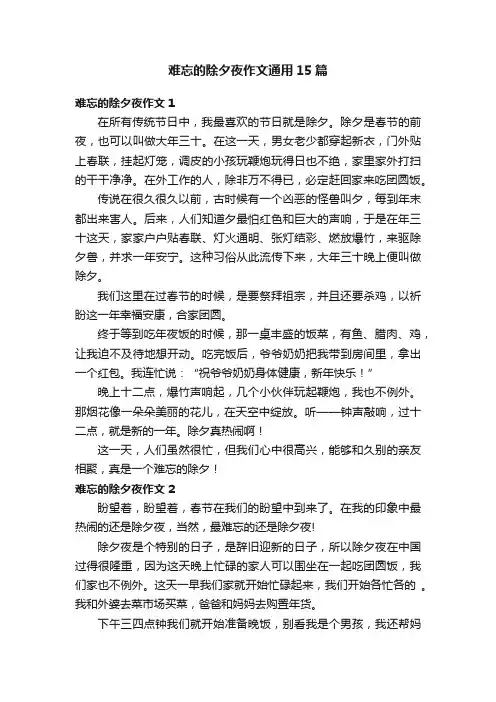 难忘的除夕夜作文通用15篇

难忘的除夕夜作文1

在所有传统节日中，我最喜欢的节日就是除夕。除夕是春节的前夜，也可以叫做大年三十。在这一天，男女老少都穿起新衣，门外贴上春联，挂起灯笼，调皮的小孩玩鞭炮玩得日也不绝，家里家外打扫的干干净净。在外工作的人，除非万不得已，必定赶回家来吃团圆饭。

传说在很久很久以前，古时候有一个凶恶的怪兽叫夕，每到年末都出来害人。后来，人们知道夕最怕红色和巨大的声响，于是在年三十这天，家家户户贴春联、灯火通明、张灯结彩、燃放爆竹，来驱除夕兽，并求一年安宁。这种习俗从此流传下来，大年三十晚上便叫做除夕。

我们这里在过春节的时候，是要祭拜祖宗，并且还要杀鸡，以祈盼这一年幸福安康，合家团圆。

终于等到吃年夜饭的时候，那一桌丰盛的饭菜，有鱼、腊肉、鸡，让我迫不及待地想开动。吃完饭后，爷爷奶奶把我带到房间里，拿出一个红包。我连忙说："祝爷爷奶奶身体健康，新年快乐！"

晚上十二点，爆竹声响起，几个小伙伴玩起鞭炮，我也不例外。那烟花像一朵朵美丽的花儿，在天空中绽放。听——钟声敲响，过十二点，就是新的一年。除夕真热闹啊！

这一天，人们虽然很忙，但我们心中很高兴，能够和久别的亲友相聚，真是一个难忘的除夕！

难忘的除夕夜作文2

盼望着，盼望着，春节在我们的盼望中到来了。在我的印象中最热闹的还是除夕夜，当然，最难忘的还是除夕夜!

除夕夜是个特别的日子，是辞旧迎新的日子，所以除夕夜在中国过得很隆重，因为这天晚上忙碌的家人可以围坐在一起吃团圆饭，我们家也不例外。这天一早我们家就开始忙碌起来，我们开始各忙各的 。我和外婆去菜市场买菜，爸爸和妈妈去购置年货。

下午三四点钟我们就开始准备晚饭，别看我是个男孩，我还帮妈